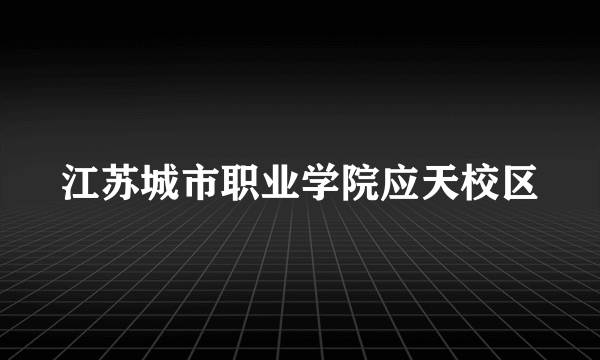 江苏城市职业学院应天校区